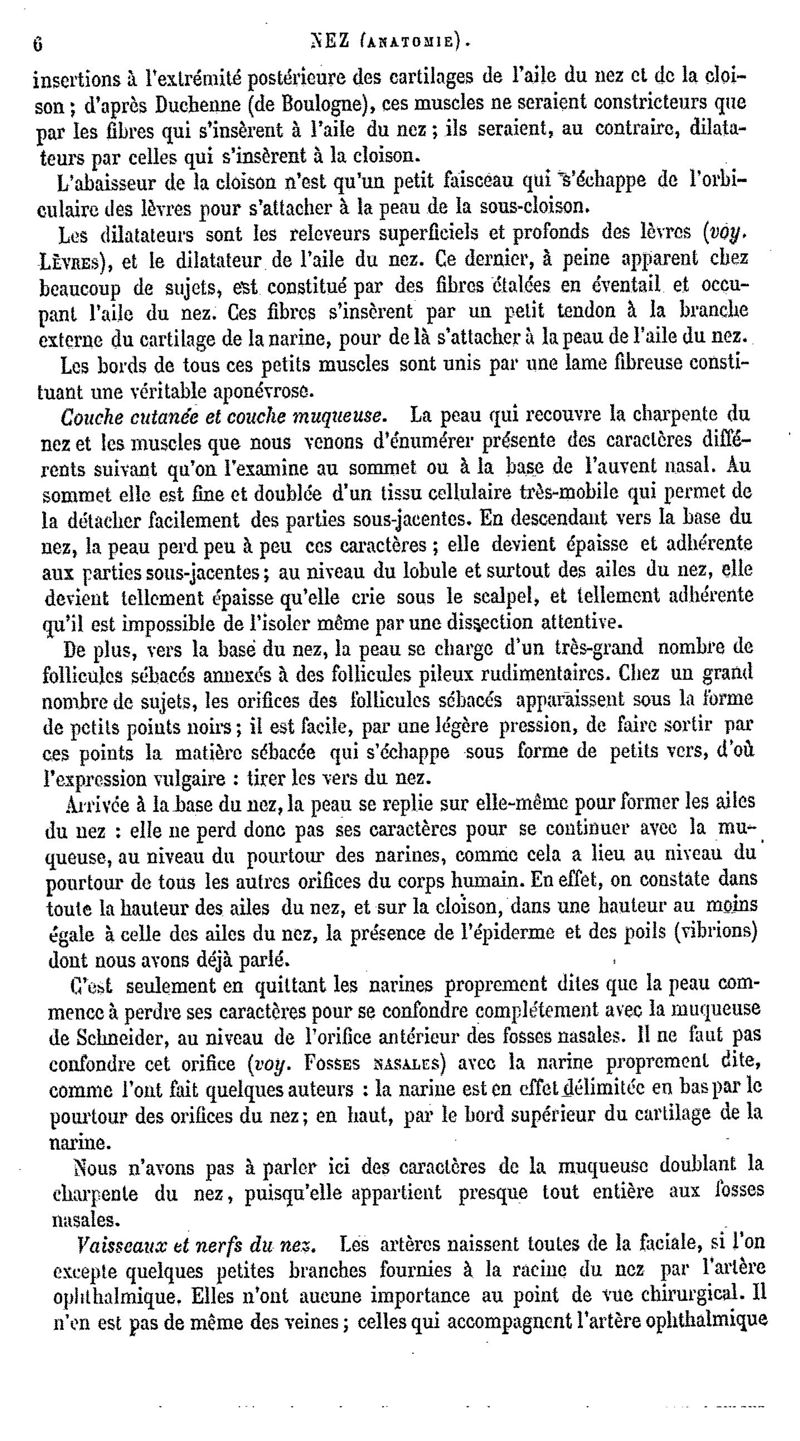 6 NEZ (ANATOMIE).

insertions à l'extrémité postérieure des cartilages de l'aile du nez et de la cloison ; d'après Duchenne (de Boulogne), ces muscles ne seraient constricteurs que par les fibres qui s'insèrent à l'aile du nez ; ils seraient, au contraire, dilatateurs par celles qui s'insèrent à la cloison.

L'abaisseur de la cloison n'est qu'un petit faisceau qui s'échappe de l'orbiculaire des lèvres pour s'attacher à la peau de la sous-cloison.

Les dilatateurs sont les releveurs superficiels et profonds des lèvres (voy. LÈVRES), et le dilatateur de l'aile du nez. Ce dernier, à peine apparent chez beaucoup de sujets, est constitué par des fibres étalées en éventail et occupant l'aile du nez. Ces fibres s'insèrent par un petit tendon à la branche externe du cartilage de la narine, pour de là s'attacher à la peau de l'aile du nez.

Les bords de tous ces petits muscles sont unis par une lame fibreuse constituant une véritable aponévrose.

Couche cutanée et couche muqueuse. La peau qui recouvre la charpente du nez et les muscles que nous venons d'énumérer présente des caractères différents suivant qu'on l'examine au sommet ou à la base de l'auvent nasal. Au sommet elle est fine et doublée d'un tissu cellulaire très-mobile qui permet de la détacher facilement des parties sous-jacentes. En descendant vers la base du nez, la peau perd peu à peu ces caractères ; elle devient épaisse et adhérente aux parties sous-jacentes ; au niveau du lobule et surtout des ailes du nez, elle devient tellement épaisse qu'elle crie sous le scalpel, et tellement adhérente qu'il est impossible de l'isoler même par une dissection attentive.

De plus, vers la base du nez, la peau se charge d'un très-grand nombre de follicules sébacés annexés à des follicules pileux rudimentaires. Chez un grand nombre de sujets, les orifices des follicules sébacés apparaissent sous la forme de petits points noirs ; il est facile, par une légère pression, de faire sortir par ces points la matière sébacée qui s'échappe sous forme de petits vers, d'où l'expression vulgaire : tirer les vers du nez.

Arrivée à la base du nez, la peau se replie sur elle-même pour former les ailes du nez : elle ne perd donc pas ses caractères pour se continuer avec la muqueuse, au niveau du pourtour des narines, comme cela a lieu au niveau du pourtour de tous les autres orifices du corps humain. En effet, on constate dans toute la hauteur des ailes du nez, et sur la cloison, dans une hauteur au moins égale à celle des ailes du nez, la présence de l'épiderme et des poils (vibrions) dont nous avons déjà parlé.

C'est seulement en quittant les narines proprement dites que la peau commence à perdre ses caractères pour se confondre complétement avec la muqueuse de Schneider, au niveau de l'orifice antérieur des fosses nasales. Il ne faut pas confondre cet orifice (voy. FOSSES NASALES) avec la narine proprement dite, comme l'ont fait quelques auteurs : la narine est en effet délimitée en bas par le pourtour des orifices du nez ; en haut, par le bord supérieur du cartilage de la narine.

Nous n'avons pas à parler ici des caractères de la muqueuse doublant la charpente du nez, puisqu'elle appartient presque tout entière aux fosses nasales.

Vaisseaux et nerfs du nez. Les artères naissent toutes de la faciale, si l'on excepte quelques petites branches fournies à la racine du nez par l'artère ophthalmique. Elles n'ont aucune importance au point de vue chirurgical. Il n'en est pas de même des veines ; celles qui accompagnent l'artère ophthalmique